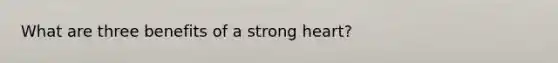 What are three benefits of a strong heart?